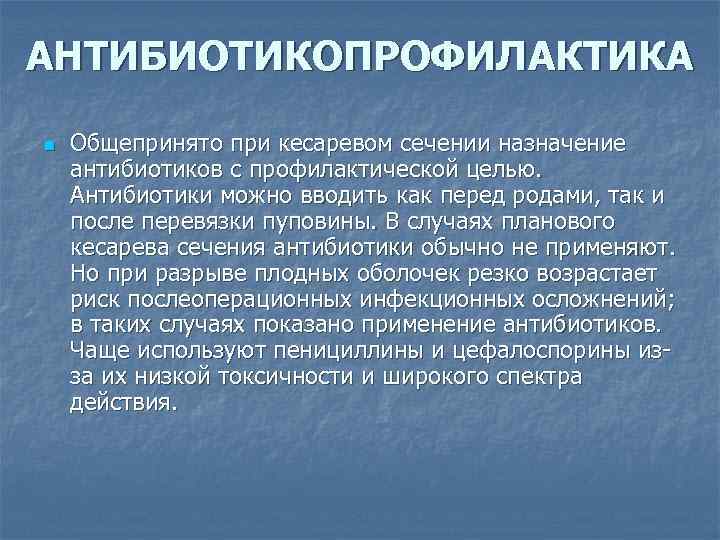 АНТИБИОТИКОПРОФИЛАКТИКА

Общепринято при кесаревом сечении назначение антибиотиков с профилактической целью. Антибиотики можно вводить как перед родами, так и после перевязки пуповины. В случаях планового кесарева сечения антибиотики обычно не применяют. Но при разрыве плодных оболочек резко возрастает риск послеоперационных инфекционных осложнений; в таких случаях показано применение антибиотиков. Чаще используют пенициллины и цефалоспорины из-за их низкой токсичности и широкого спектра действия.